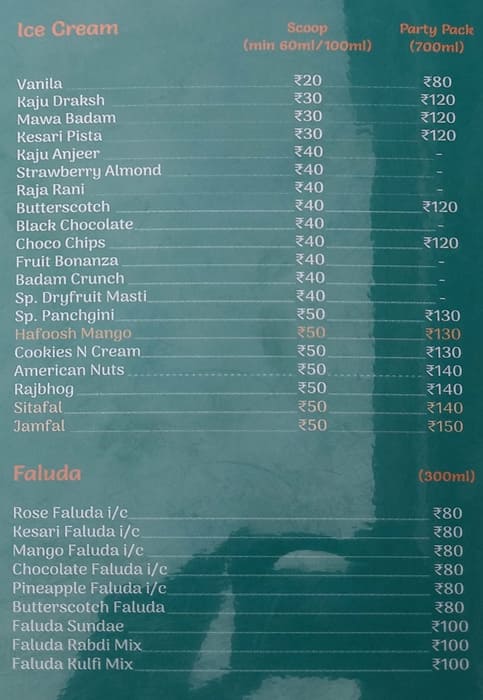 | Ice Cream | Scoop (min 60ml/100ml) | Party Pack (700ml) |
|---|---|---|
| Vanila | ₹20 | ₹80 |
| Kaju Draksh | ₹30 | ₹120 |
| Mawa Badam | ₹30 | ₹120 |
| Kesari Pista | ₹30 | ₹120 |
| Kaju Anjeer | ₹40 | - |
| Strawberry Almond | ₹40 | - |
| Raja Rani | ₹40 | - |
| Butterscotch | ₹40 | ₹120 |
| Black Chocolate | ₹40 | - |
| Choco Chips | ₹40 | ₹120 |
| Fruit Bonanza | ₹40 | - |
| Badam Crunch | ₹40 | - |
| Sp. Dryfruit Masti | ₹40 | - |
| Sp. Panchgini | ₹50 | ₹130 |
| Hafoosh Mango | ₹50 | ₹130 |
| Cookies N Cream | ₹50 | ₹130 |
| American Nuts | ₹50 | ₹140 |
| Rajbhog | ₹50 | ₹140 |
| Sitafal | ₹50 | ₹140 |
| Jamfal | ₹50 | ₹150 |

| Faluda | (300ml) |
|---|---|
| Rose Faluda i/c | ₹80 |
| Kesari Faluda i/c | ₹80 |
| Mango Faluda i/c | ₹80 |
| Chocolate Faluda i/c | ₹80 |
| Pineapple Faluda i/c | ₹80 |
| Butterscotch Faluda | ₹80 |
| Faluda Sundae | ₹100 |
| Faluda Rabdi Mix | ₹100 |
| Faluda Kulfi Mix | ₹100 |